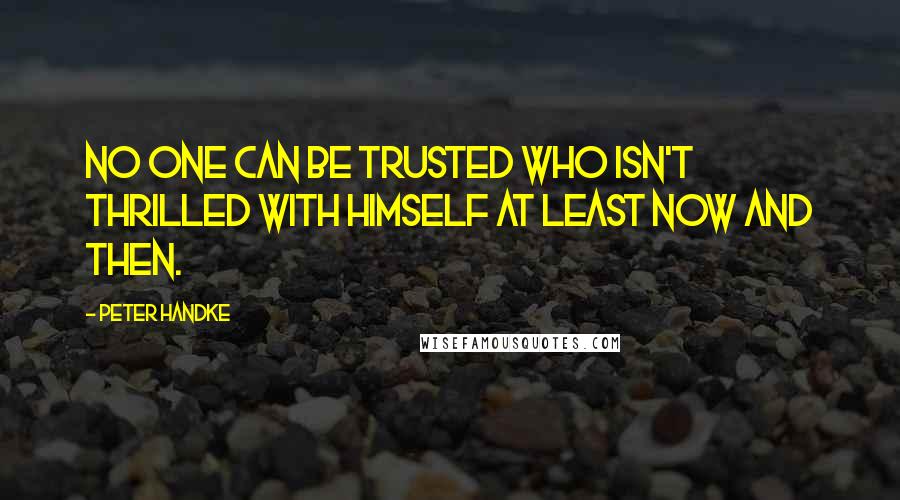 NO ONE CAN BE TRUSTED WHO ISN'T THRILLED WITH HIMSELF AT LEAST NOW AND THEN.

- PETER HANDKE

WISEFAMOUSQUOTES.COM